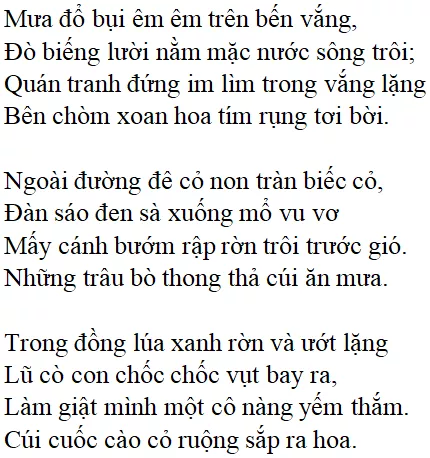 Mưa đổ bụi êm êm trên bến vắng,
Đò biếng lười nằm mặc nước sông trôi;
Quán tranh đứng im lìm trong vắng lặng
Bên chòm xoan hoa tím rụng tơi bời.

Ngoài đường đê cỏ non tràn biếc cỏ,
Đàn sáo đen sà xuống mổ vu vơ
Mấy cánh bướm rập rờn trôi trước gió.
Những trâu bò thong thả cúi ăn mưa.

Trong đồng lúa xanh rờn và ướt lặng
Lũ cò con chốc chốc vụt bay ra,
Làm giật mình một cô nàng yếm thắm.
Cúi cuốc cào cỏ ruộng sắp ra hoa.